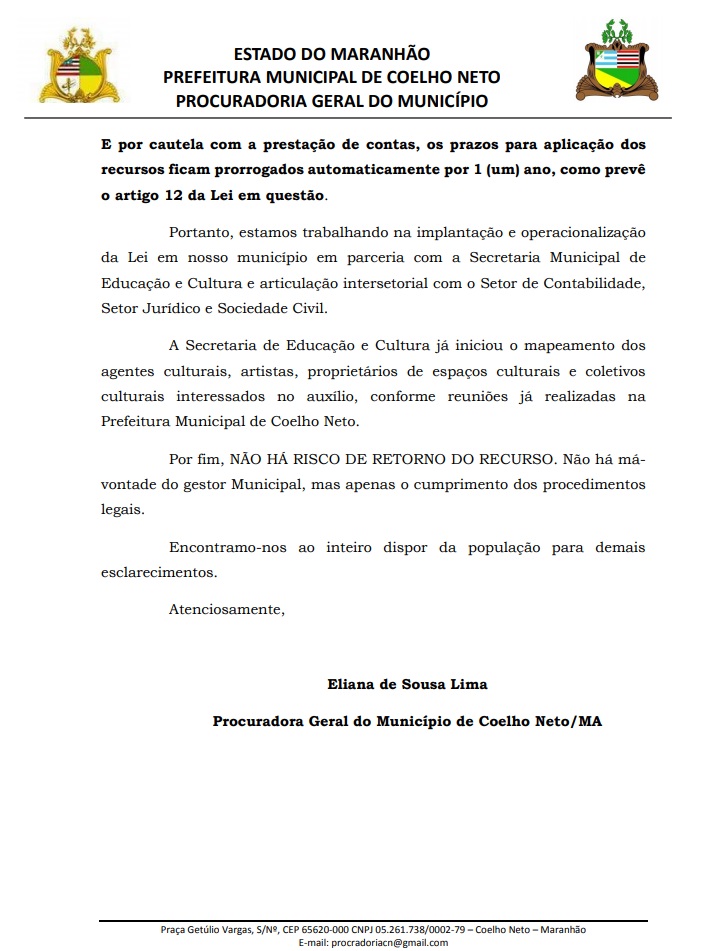 ESTADO DO MARANHÃO
PREFEITURA MUNICIPAL DE COELHO NETO
PROCURADORIA GERAL DO MUNICÍPIO

E por cautela com a prestação de contas, os prazos para aplicação dos recursos ficam prorrogados automaticamente por 1 (um) ano, como prevê o artigo 12 da Lei em questão.

Portanto, estamos trabalhando na implantação e operacionalização da Lei em nosso município em parceria com a Secretaria Municipal de Educação e Cultura e articulação intersetorial com o Setor de Contabilidade, Setor Jurídico e Sociedade Civil.

A Secretaria de Educação e Cultura já iniciou o mapeamento dos agentes culturais, artistas, proprietários de espaços culturais e coletivos culturais interessados no auxílio, conforme reuniões já realizadas na Prefeitura Municipal de Coelho Neto.

Por fim, NÃO HÁ RISCO DE RETORNO DO RECURSO. Não há má-vontade do gestor Municipal, mas apenas o cumprimento dos procedimentos legais.

Encontramo-nos ao inteiro dispor da população para demais esclarecimentos.

Atenciosamente,

Eliana de Sousa Lima

Procuradora Geral do Município de Coelho Neto/MA

Praça Getúlio Vargas, S/Nº, CEP 65620-000 CNPJ 05.261.738/0002-79 – Coelho Neto – Maranhão
E-mail: procradoriacn@gmail.com